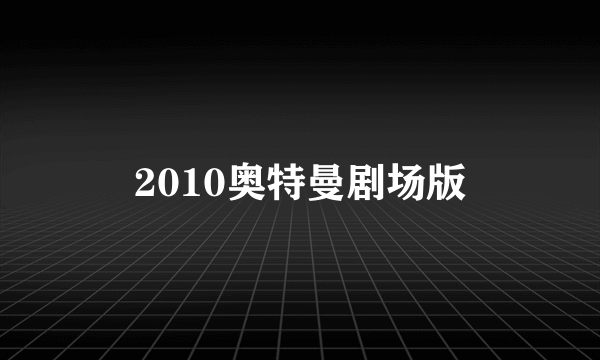 2010奥特曼剧场版